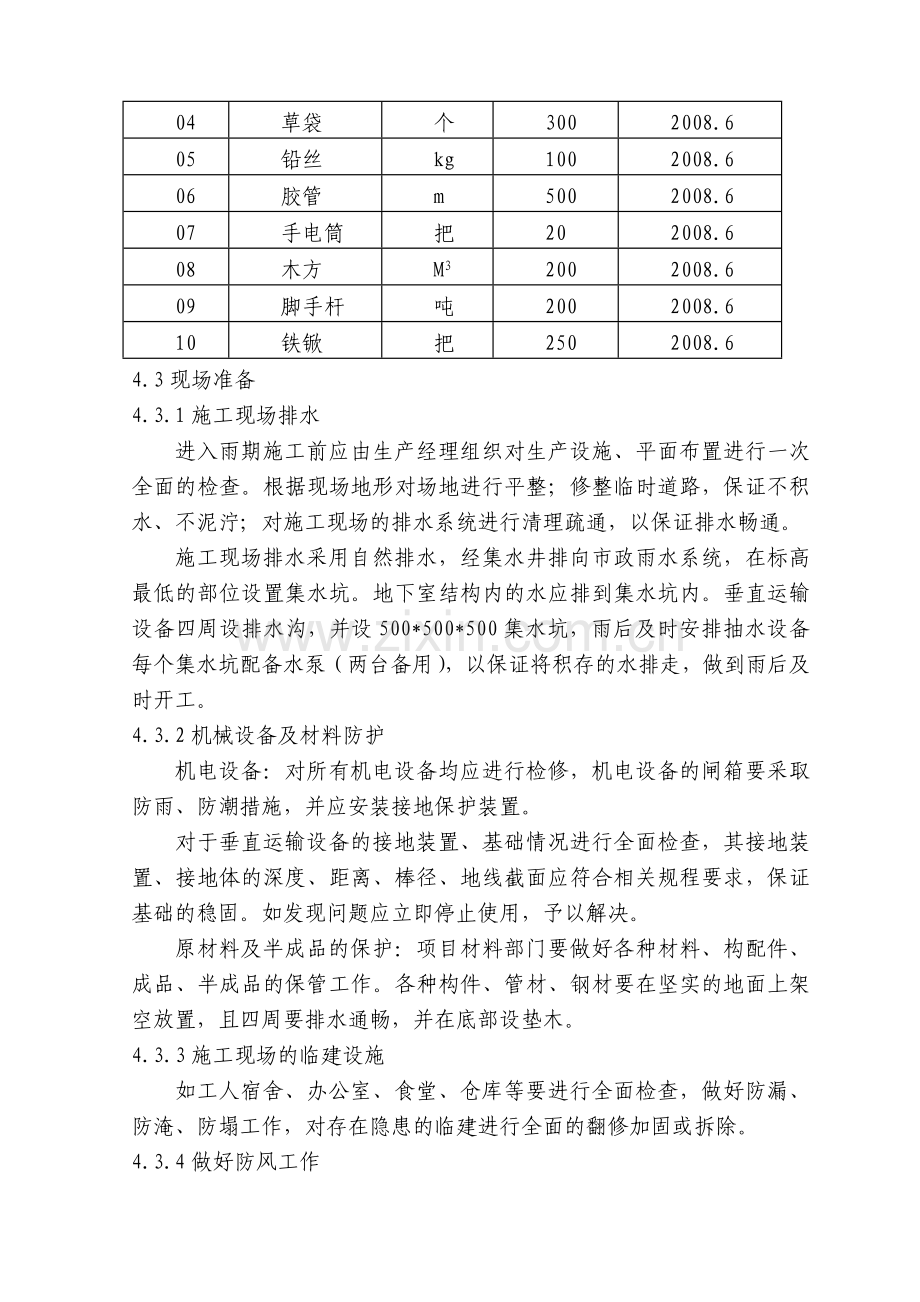 | 04 | 草袋 | 个 | 300 | 2008.6 |
|---|---|---|---|---|
| 05 | 铅丝 | kg | 100 | 2008.6 |
| 06 | 胶管 | m | 500 | 2008.6 |
| 07 | 手电筒 | 把 | 20 | 2008.6 |
| 08 | 木方 | $M^3$ | 200 | 2008.6 |
| 09 | 脚手杆 | 吨 | 200 | 2008.6 |
| 10 | 铁锨 | 把 | 250 | 2008.6 |

4.3现场准备

4.3.1施工现场排水

进入雨期施工前应由生产经理组织对生产设施、平面布置进行一次全面的检查。根据现场地形对场地进行平整；修整临时道路，保证不积水、不泥泞；对施工现场的排水系统进行清理疏通，以保证排水畅通。

施工现场排水采用自然排水，经集水井排向市政雨水系统，在标高最低的部位设置集水坑。地下室结构内的水应排到集水坑内。垂直运输设备四周设排水沟，并设500*500*500集水坑，雨后及时安排抽水设备每个集水坑配备水泵（两台备用），以保证将积存的水排走，做到雨后及时开工。

4.3.2机械设备及材料防护

机电设备：对所有机电设备均应进行检修，机电设备的闸箱要采取防雨、防潮措施，并应安装接地保护装置。

对于垂直运输设备的接地装置、基础情况进行全面检查，其接地装置、接地体的深度、距离、棒径、地线截面应符合相关规程要求，保证基础的稳固。如发现问题应立即停止使用，予以解决。

原材料及半成品的保护：项目材料部门要做好各种材料、构配件、成品、半成品的保管工作。各种构件、管材、钢材要在坚实的地面上架空放置，且四周要排水通畅，并在底部设垫木。

4.3.3施工现场的临建设施

如工人宿舍、办公室、食堂、仓库等要进行全面检查，做好防漏、防淹、防塌工作，对存在隐患的临建进行全面的翻修加固或拆除。

4.3.4做好防风工作

www.zixin.com.cn